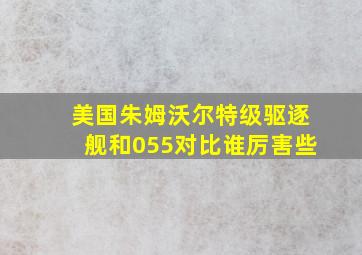 美国朱姆沃尔特级驱逐舰和055对比谁厉害些